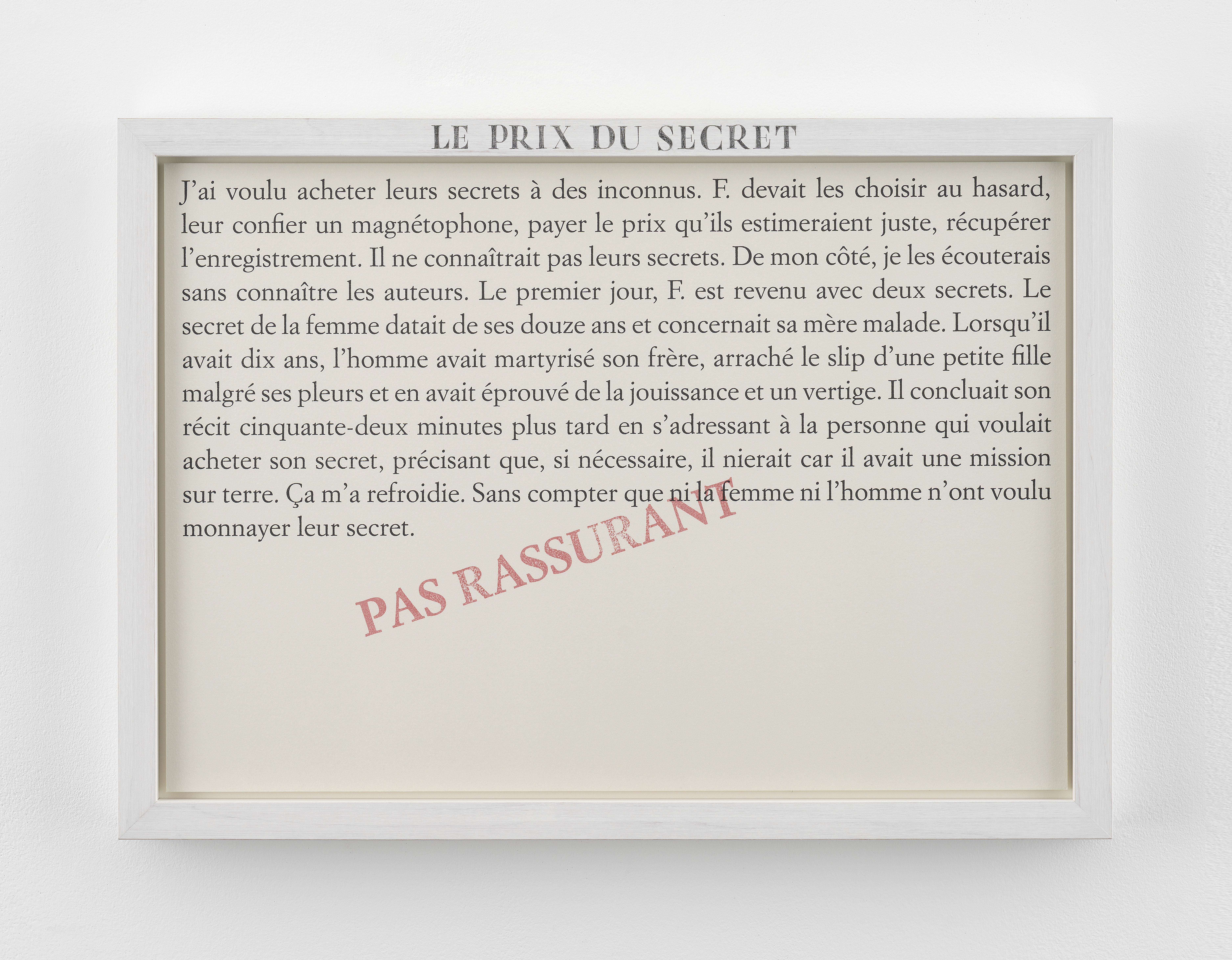 LE PRIX DU SECRET

J'ai voulu acheter leurs secrets à des inconnus. F. devait les choisir au hasard, leur confier un magnétophone, payer le prix qu'ils estimeraient juste, récupérer l'enregistrement. Il ne connaîtrait pas leurs secrets. De mon côté, je les écouterais sans connaître les auteurs. Le premier jour, F. est revenu avec deux secrets. Le secret de la femme datait de ses douze ans et concernait sa mère malade. Lorsqu'il avait dix ans, l'homme avait martyrisé son frère, arraché le slip d'une petite fille malgré ses pleurs et en avait éprouvé de la jouissance et un vertige. Il concluait son récit cinquante-deux minutes plus tard en s'adressant à la personne qui voulait acheter son secret, précisant que, si nécessaire, il nierait car il avait une mission sur terre. Ça m'a refroidie. Sans compter que ni la femme ni l'homme n'ont voulu monnayer leur secret.

PAS RASSURANT